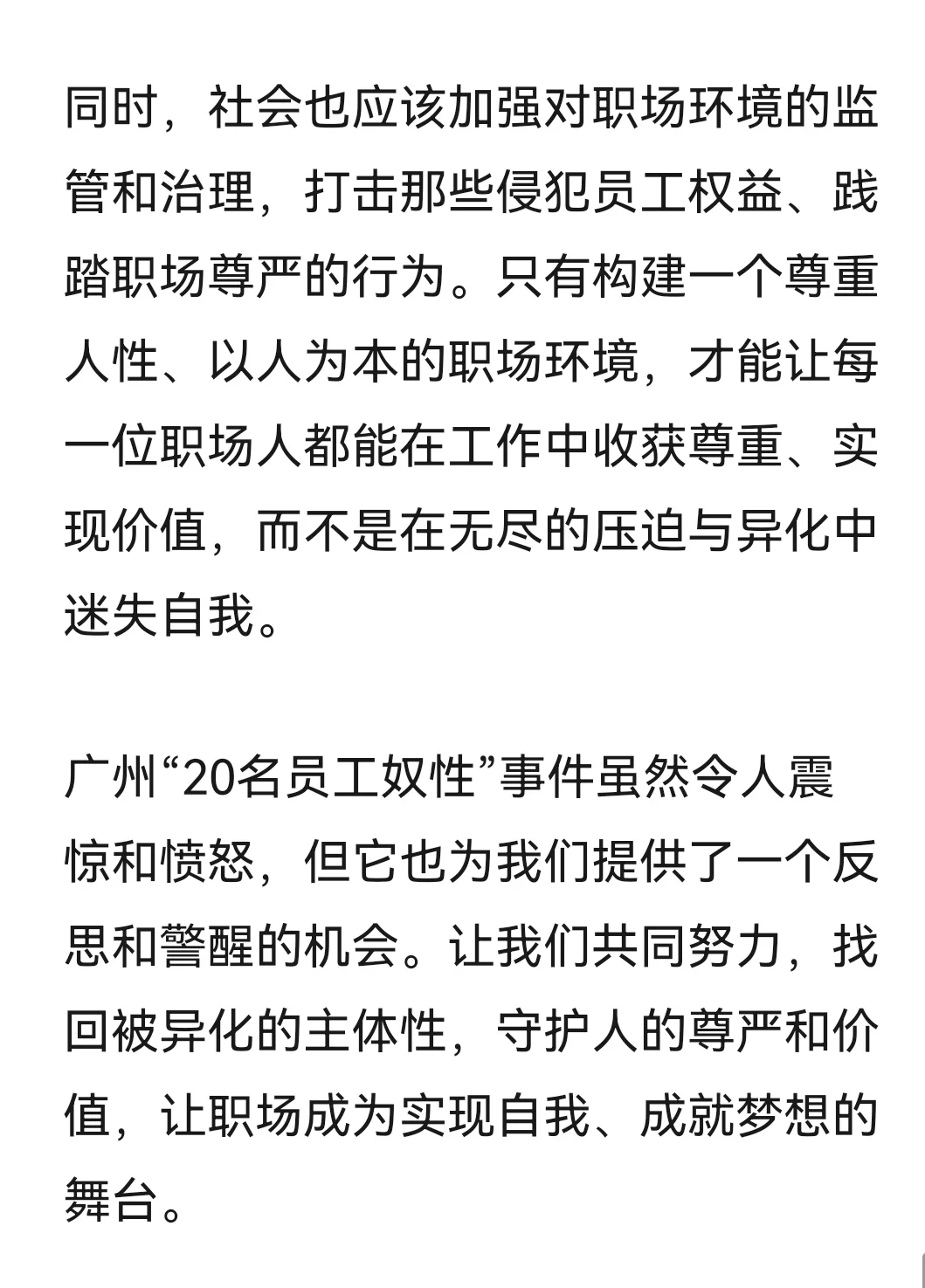 同时，社会也应该加强对职场环境的监管和治理，打击那些侵犯员工权益、践踏职场尊严的行为。只有构建一个尊重人性、以人为本的职场环境，才能让每一位职场人都能在工作中收获尊重、实现价值，而不是在无尽的压迫与异化中迷失自我。

广州“20名员工奴性”事件虽然令人震惊和愤怒，但它也为我们提供了一个反思和警醒的机会。让我们共同努力，找回被异化的主体性，守护人的尊严和价值，让职场成为实现自我、成就梦想的舞台。